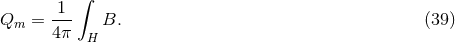 $Q_m = \frac{1}{4\pi} \int_H B.$ (39)